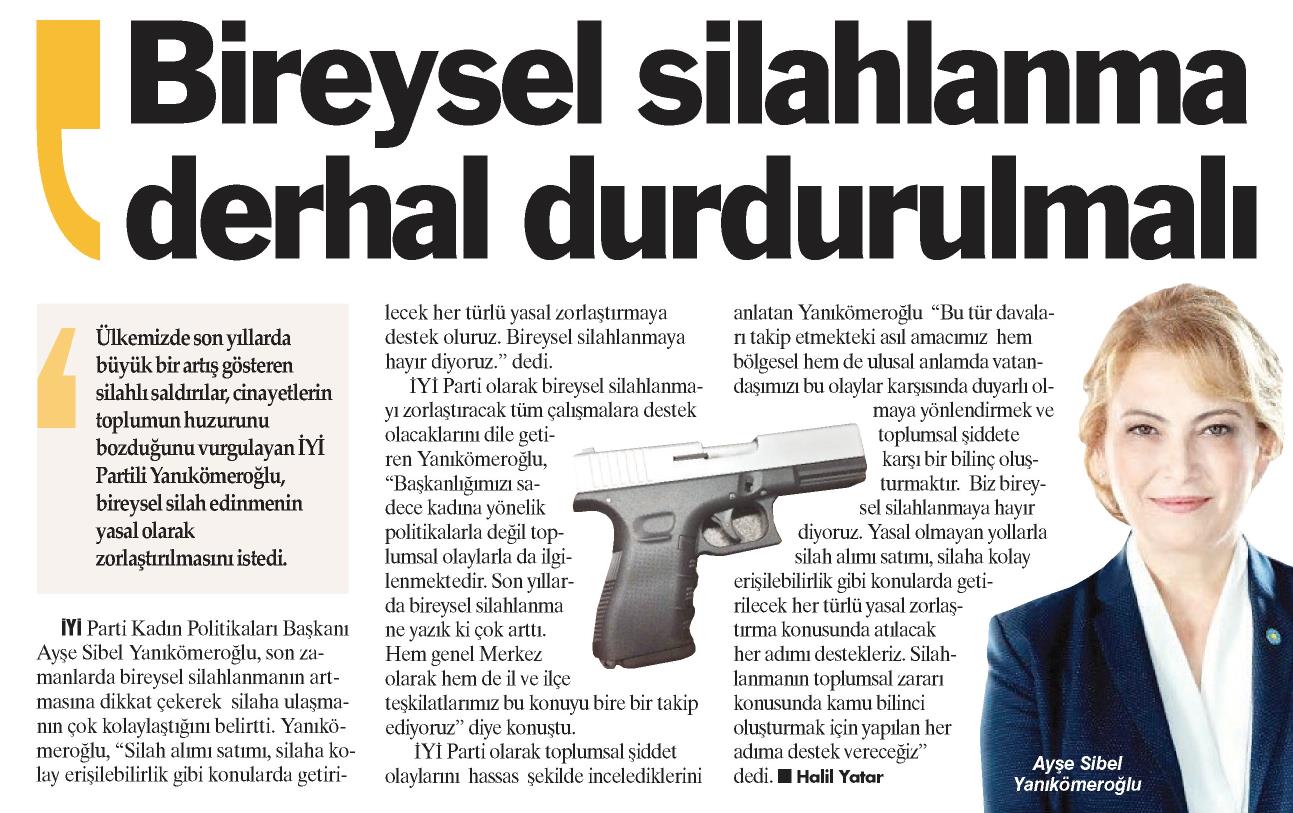 Bireysel silahlanma derhal durdurulmalı

Ülkemizde son yıllarda büyük bir artış gösteren silahlı saldırılar, cinayetlerin toplumun huzurunu bozduğunu vurgulayan İYİ Partili Yanıkömeroğlu, bireysel silah edinmenin yasal olarak zorlaştırılmasını istedi.

İYİ Parti Kadın Politikaları Başkanı Ayşe Sibel Yanıkömeroğlu, son zamanlarda bireysel silahlanmanın artmasına dikkat çekerek silaha ulaşmanın çok kolaylaştığını belirtti. Yanıkömeroğlu, "Silah alımı satımı, silaha kolay erişilebilirlik gibi konularda getirilecek her türlü yasal zorlaştırmaya destek oluruz. Bireysel silahlanmaya hayır diyoruz." dedi.

İYİ Parti olarak bireysel silahlanmayı zorlaştıracak tüm çalışmalara destek olacaklarını dile getiren Yanıkömeroğlu, "Başkanlığımızı sadece kadına yönelik politikalarla değil toplumsal olaylarla da ilgilenmektedir. Son yıllarda bireysel silahlanma ne yazık ki çok arttı. Hem genel Merkez olarak hem de il ve ilçe teşkilatlarımız bu konuyu bire bir takip ediyoruz" diye konuştu.

İYİ Parti olarak toplumsal şiddet olaylarını hassas şekilde incelediklerini anlatan Yanıkömeroğlu "Bu tür davaları takip etmekteki asıl amacımız hem bölgesel hem de ulusal anlamda vatandaşımızı bu olaylar karşısında duyarlı olmaya yönlendirmek ve toplumsal şiddete karşı bir bilinç oluşturmaktır. Biz bireysel silahlanmaya hayır diyoruz. Yasal olmayan yollarla silah alımı satımı, silaha kolay erişilebilirlik gibi konularda getirilecek her türlü yasal zorlaştırma konusunda atılacak her adımı destekleriz. Silahlanmanın toplumsal zararı konusunda kamu bilinci oluşturmak için yapılan her adıma destek vereceğiz" dedi. ■ Halil Yatar

Ayşe Sibel Yanıkömeroğlu